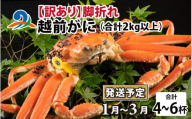 【訳あり】脚折れ
越前がに（合計2kg以上）

発送予定
1月～3月

合計
4~6杯